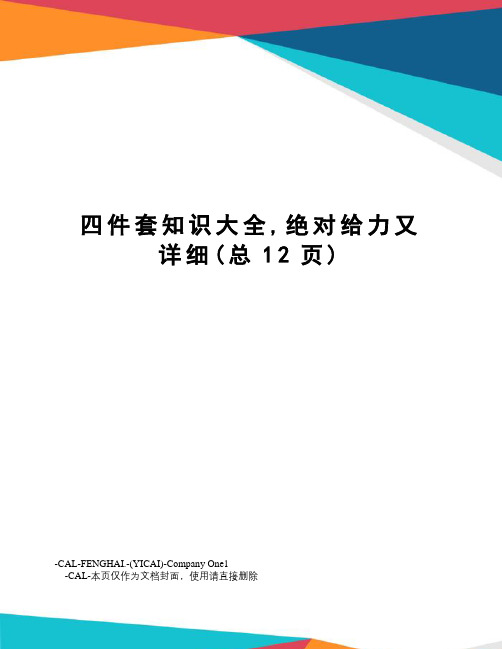 四件套知识大全,绝对给力又详细(总 12 页)

-CAL-FENGHAI.-(YICAI)-Company One1
-CAL-本页仅作为文档封面，使用请直接删除